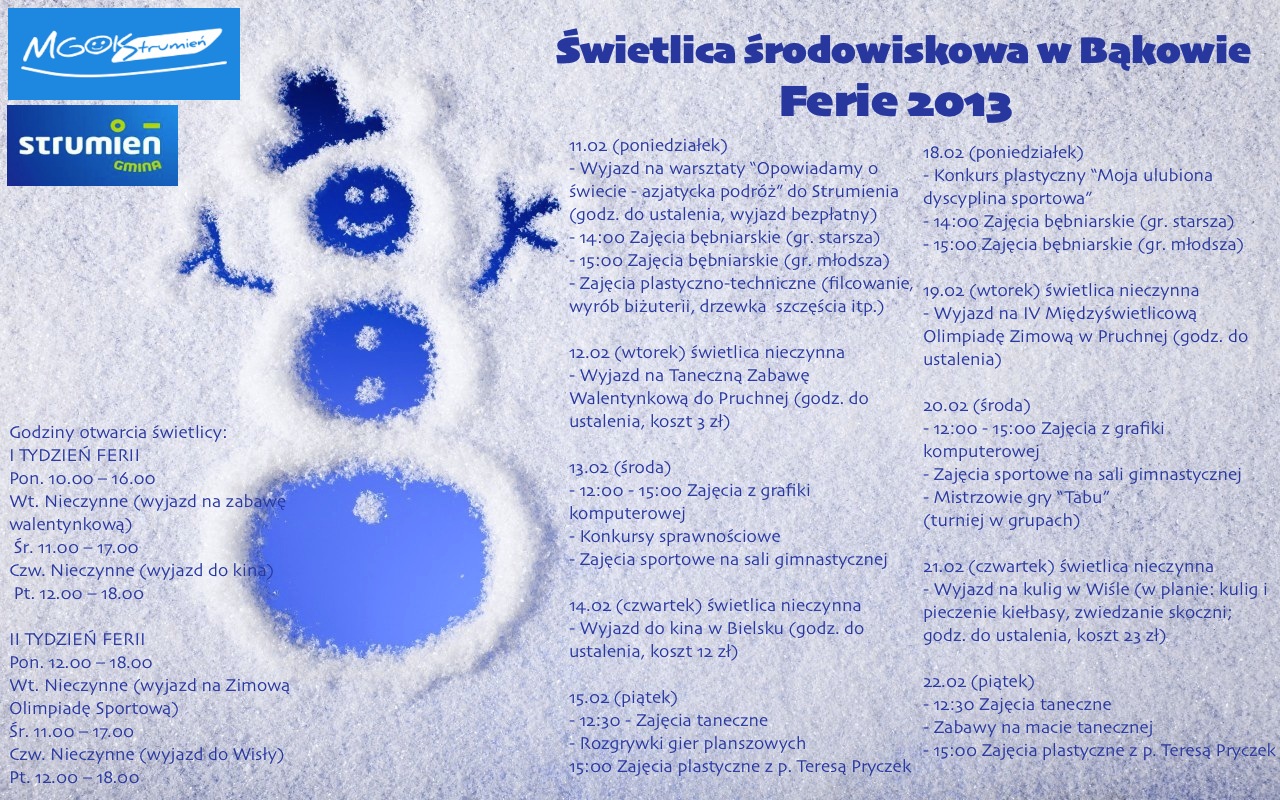 MGOK Strumień

strumień
GMINA

Świetlica środowiskowa w Bąkowie
Ferie 2013

Godziny otwarcia świetlicy:
I TYDZIEŃ FERII
Pon. 10.00 – 16.00
Wt. Nieczynne (wyjazd na zabawę walentynkową)
Śr. 11.00 – 17.00
Czw. Nieczynne (wyjazd do kina)
Pt. 12.00 – 18.00

II TYDZIEŃ FERII
Pon. 12.00 – 18.00
Wt. Nieczynne (wyjazd na Zimową Olimpiadę Sportową)
Śr. 11.00 – 17.00
Czw. Nieczynne (wyjazd do Wisły)
Pt. 12.00 – 18.00

11.02 (poniedziałek)
- Wyjazd na warsztaty "Opowiadamy o świecie - azjatycka podróż" do Strumienia (godz. do ustalenia, wyjazd bezpłatny)
- 14:00 Zajęcia bębniarskie (gr. starsza)
- 15:00 Zajęcia bębniarskie (gr. młodsza)
- Zajęcia plastyczno-techniczne (filcowanie, wyrób biżuterii, drzewka szczęścia itp.)

12.02 (wtorek) świetlica nieczynna
- Wyjazd na Taneczną Zabawę Walentynkową do Pruchnej (godz. do ustalenia, koszt 3 zł)

13.02 (środa)
- 12:00 - 15:00 Zajęcia z grafiki komputerowej
- Konkursy sprawnościowe
- Zajęcia sportowe na sali gimnastycznej

14.02 (czwartek) świetlica nieczynna
- Wyjazd do kina w Bielsku (godz. do ustalenia, koszt 12 zł)

15.02 (piątek)
- 12:30 - Zajęcia taneczne
- Rozgrywki gier planszowych
15:00 Zajęcia plastyczne z p. Teresą Pryczek

18.02 (poniedziałek)
- Konkurs plastyczny "Moja ulubiona dyscyplina sportowa"
- 14:00 Zajęcia bębniarskie (gr. starsza)
- 15:00 Zajęcia bębniarskie (gr. młodsza)

19.02 (wtorek) świetlica nieczynna
- Wyjazd na IV Międzyświetlicową Olimpiadę Zimową w Pruchnej (godz. do ustalenia)

20.02 (środa)
- 12:00 - 15:00 Zajęcia z grafiki komputerowej
- Zajęcia sportowe na sali gimnastycznej
- Mistrzowie gry "Tabu"
(turniej w grupach)

21.02 (czwartek) świetlica nieczynna
- Wyjazd na kulig w Wiśle (w planie: kulig i pieczenie kiełbasy, zwiedzanie skoczni; godz. do ustalenia, koszt 23 zł)

22.02 (piątek)
- 12:30 Zajęcia taneczne
- Zabawy na macie tanecznej
- 15:00 Zajęcia plastyczne z p. Teresą Pryczek